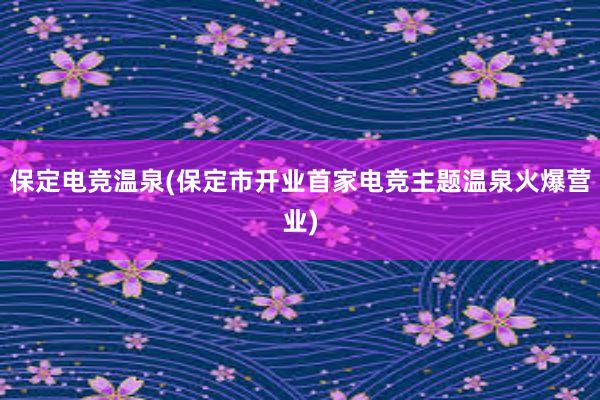 保定电竞温泉(保定市开业首家电竞主题温泉火爆营业)